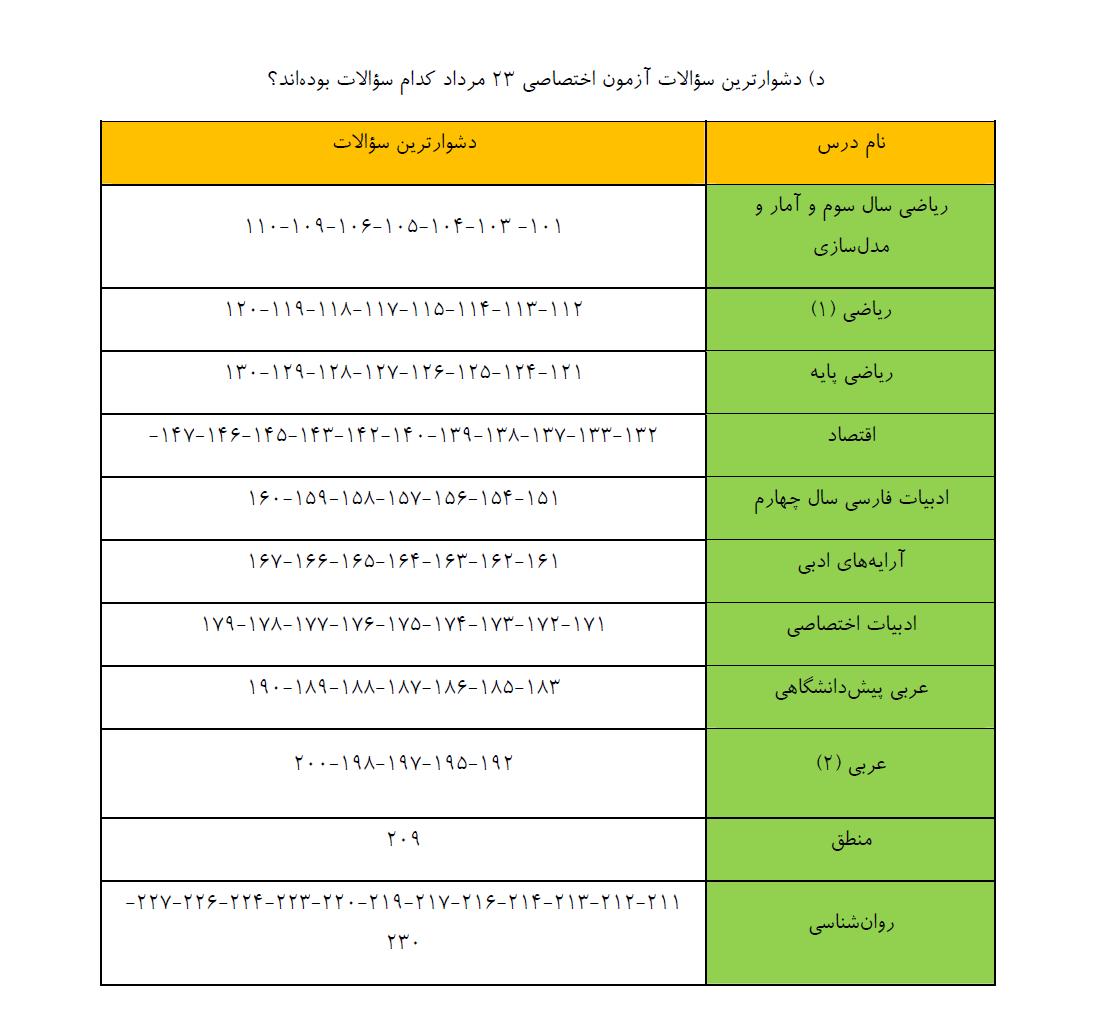 د) دشوارترین سؤالات آزمون اختصاصی ۲۳ مرداد کدام سؤالات بوده‌اند؟

| نام درس | دشوارترین سؤالات |
|---|---|
| ریاضی سال سوم و آمار و مدل‌سازی | ۱۰۱ -۱۰۳-۱۰۴-۱۰۵-۱۰۶-۱۰۹-۱۱۰ |
| ریاضی (۱) | ۱۱۲-۱۱۳-۱۱۴-۱۱۵-۱۱۷-۱۱۸-۱۱۹-۱۲۰ |
| ریاضی پایه | ۱۲۱-۱۲۴-۱۲۵-۱۲۶-۱۲۷-۱۲۸-۱۲۹-۱۳۰ |
| اقتصاد | ۱۳۲-۱۳۳-۱۳۷-۱۳۸-۱۳۹-۱۴۰-۱۴۲-۱۴۳-۱۴۵-۱۴۶-۱۴۷- |
| ادبیات فارسی سال چهارم | ۱۵۱-۱۵۴-۱۵۶-۱۵۷-۱۵۸-۱۵۹-۱۶۰ |
| آرایه‌های ادبی | ۱۶۱-۱۶۲-۱۶۳-۱۶۴-۱۶۵-۱۶۶-۱۶۷ |
| ادبیات اختصاصی | ۱۷۱-۱۷۲-۱۷۳-۱۷۴-۱۷۵-۱۷۶-۱۷۷-۱۷۸-۱۷۹ |
| عربی پیش‌دانشگاهی | ۱۸۳-۱۸۵-۱۸۶-۱۸۷-۱۸۸-۱۸۹-۱۹۰ |
| عربی (۲) | ۱۹۲-۱۹۵-۱۹۷-۱۹۸-۲۰۰ |
| منطق | ۲۰۹ |
| روان‌شناسی | ۲۱۱-۲۱۲-۲۱۳-۲۱۴-۲۱۶-۲۱۷-۲۱۹-۲۲۰-۲۲۳-۲۲۴-۲۲۶-۲۲۷- ۲۳۰ |